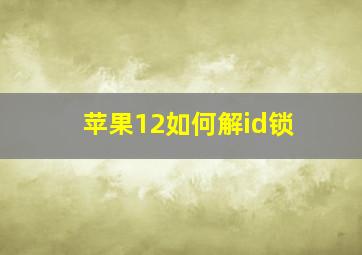 苹果12如何解id锁